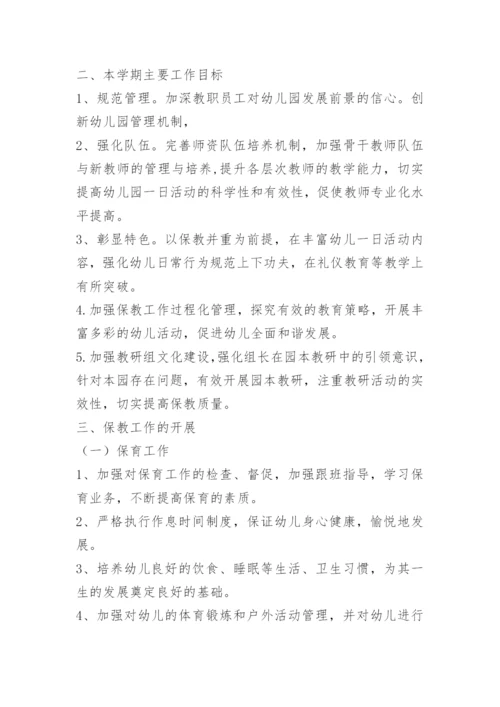 二、本学期主要工作目标

1、规范管理。加深教职员工对幼儿园发展前景的信心。创新幼儿园管理机制，

2、强化队伍。完善师资队伍培养机制，加强骨干教师队伍与新教师的管理与培养，提升各层次教师的教学能力，切实提高幼儿园一日活动的科学性和有效性，促使教师专业化水平提高。

3、彰显特色。以保教并重为前提，在丰富幼儿一日活动内容，强化幼儿日常行为规范上下功夫，在礼仪教育等教学上有所突破。

4.加强保教工作过程化管理，探究有效的教育策略，开展丰富多彩的幼儿活动，促进幼儿全面和谐发展。

5.加强教研组文化建设，强化组长在园本教研中的引领意识，针对本园存在问题，有效开展园本教研，注重教研活动的实效性，切实提高保教质量。

三、保教工作的开展

（一）保育工作

1、加强对保育工作的检查、督促，加强跟班指导，学习保育业务，不断提高保育的素质。

2、严格执行作息时间制度，保证幼儿身心健康，愉悦地发展。

3、培养幼儿良好的饮食、睡眠等生活、卫生习惯，为其一生的发展奠定良好的基础。

4、加强对幼儿的体育锻炼和户外活动管理，并对幼儿进行